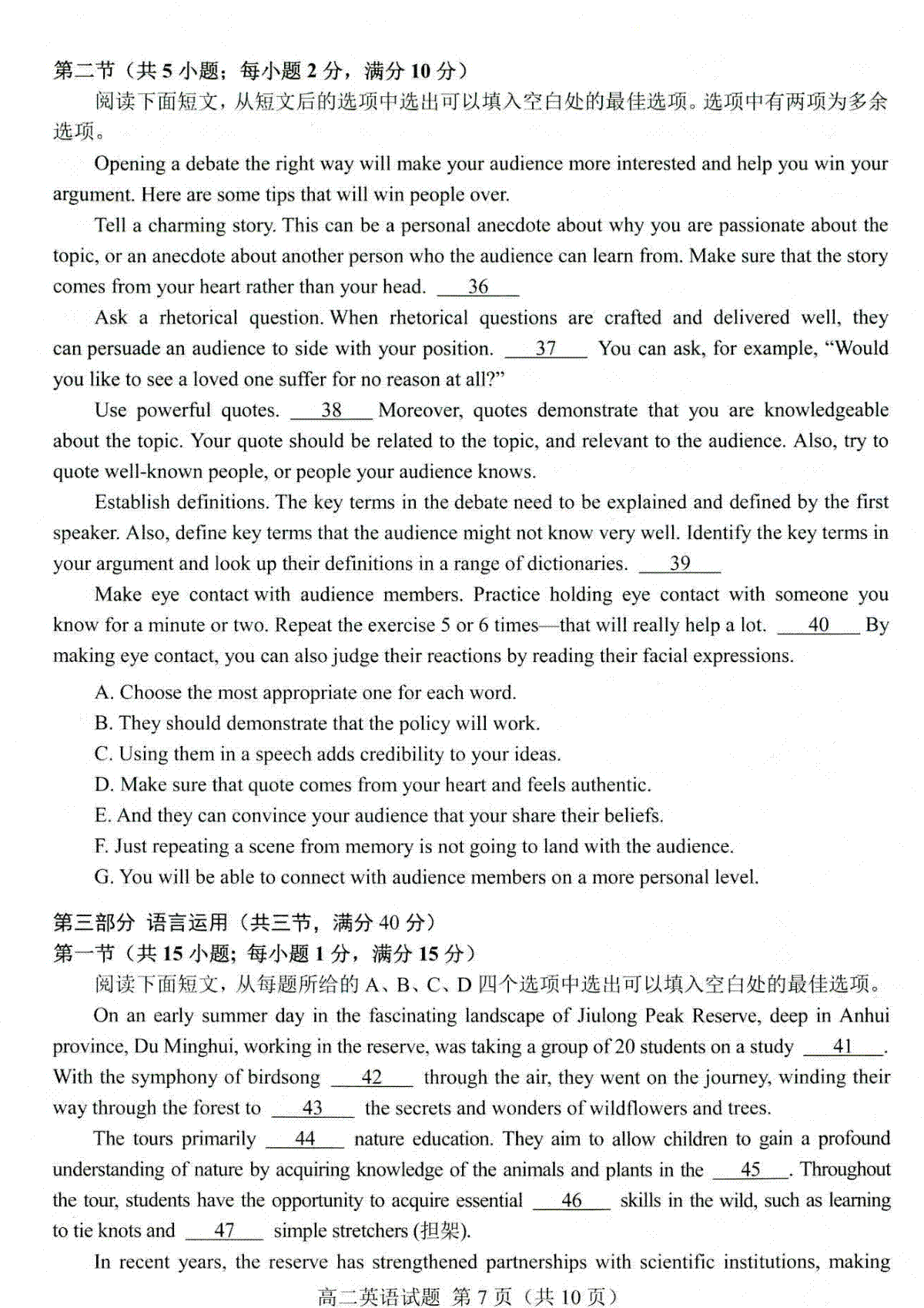 第二节（共 5 小题；每小题 2 分，满分 10 分）

阅读下面短文，从短文后的选项中选出可以填入空白处的最佳选项。选项中有两项为多余选项。

Opening a debate the right way will make your audience more interested and help you win your argument. Here are some tips that will win people over.

Tell a charming story. This can be a personal anecdote about why you are passionate about the topic, or an anecdote about another person who the audience can learn from. Make sure that the story comes from your heart rather than your head. __36__

Ask a rhetorical question. When rhetorical questions are crafted and delivered well, they can persuade an audience to side with your position. __37__ You can ask, for example, “Would you like to see a loved one suffer for no reason at all?”

Use powerful quotes. __38__ Moreover, quotes demonstrate that you are knowledgeable about the topic. Your quote should be related to the topic, and relevant to the audience. Also, try to quote well-known people, or people your audience knows.

Establish definitions. The key terms in the debate need to be explained and defined by the first speaker. Also, define key terms that the audience might not know very well. Identify the key terms in your argument and look up their definitions in a range of dictionaries. __39__

Make eye contact with audience members. Practice holding eye contact with someone you know for a minute or two. Repeat the exercise 5 or 6 times—that will really help a lot. __40__ By making eye contact, you can also judge their reactions by reading their facial expressions.

A. Choose the most appropriate one for each word.
B. They should demonstrate that the policy will work.
C. Using them in a speech adds credibility to your ideas.
D. Make sure that quote comes from your heart and feels authentic.
E. And they can convince your audience that your share their beliefs.
F. Just repeating a scene from memory is not going to land with the audience.
G. You will be able to connect with audience members on a more personal level.

第三部分 语言运用（共三节，满分 40 分）
第一节（共 15 小题；每小题 1 分，满分 15 分）

阅读下面短文，从每题所给的 A、B、C、D 四个选项中选出可以填入空白处的最佳选项。

On an early summer day in the fascinating landscape of Jiulong Peak Reserve, deep in Anhui province, Du Minghui, working in the reserve, was taking a group of 20 students on a study __41__. With the symphony of birdsong __42__ through the air, they went on the journey, winding their way through the forest to __43__ the secrets and wonders of wildflowers and trees.

The tours primarily __44__ nature education. They aim to allow children to gain a profound understanding of nature by acquiring knowledge of the animals and plants in the __45__. Throughout the tour, students have the opportunity to acquire essential __46__ skills in the wild, such as learning to tie knots and __47__ simple stretchers (担架).

In recent years, the reserve has strengthened partnerships with scientific institutions, making

高二英语试题 第 7 页（共 10 页）